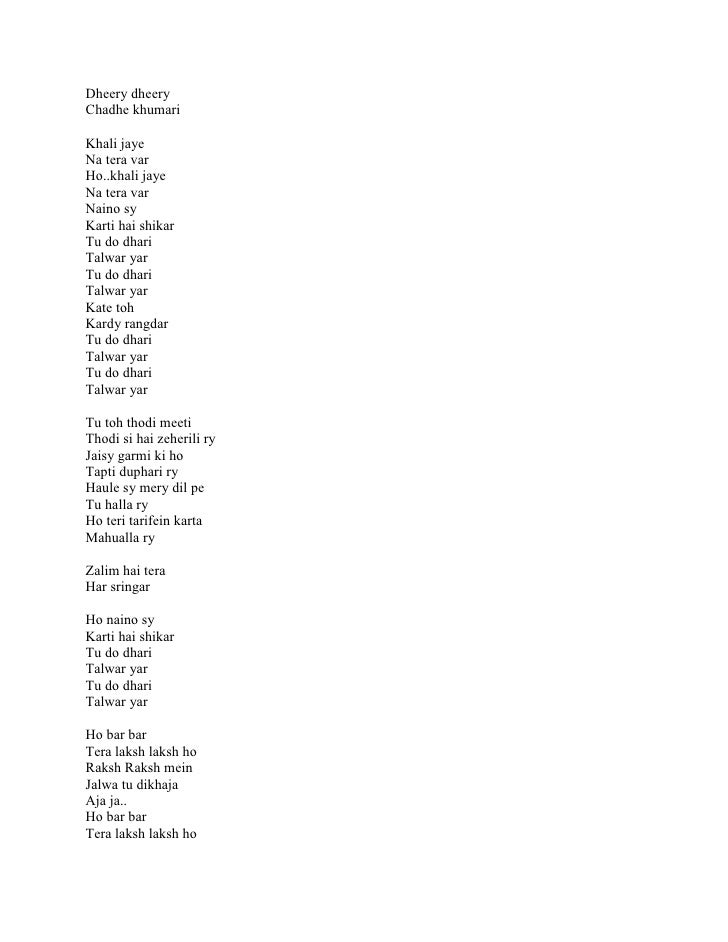 Dheery dheery
Chadhe khumari

Khali jaye
Na tera var
Ho..khali jaye
Na tera var
Naino sy
Karti hai shikar
Tu do dhari
Talwar yar
Tu do dhari
Talwar yar
Kate toh
Kardy rangdar
Tu do dhari
Talwar yar
Tu do dhari
Talwar yar

Tu toh thodi meeti
Thodi si hai zeherili ry
Jaisy garmi ki ho
Tapti duphari ry
Haule sy mery dil pe
Tu halla ry
Ho teri tarifein karta
Mahualla ry

Zalim hai tera
Har sringar

Ho naino sy
Karti hai shikar
Tu do dhari
Talwar yar
Tu do dhari
Talwar yar

Ho bar bar
Tera laksh laksh ho
Raksh Raksh mein
Jalwa tu dikhaja
Aja ja..
Ho bar bar
Tera laksh laksh ho